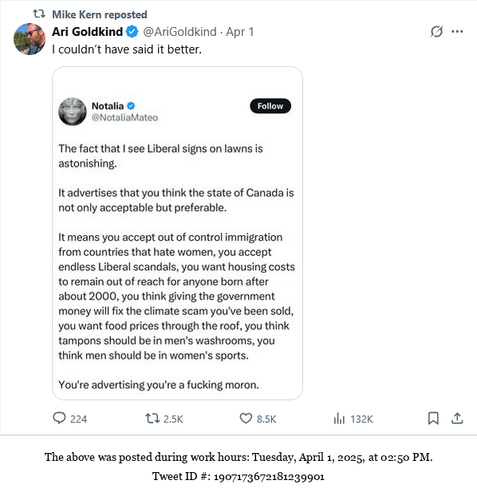 Mike Kern reposted

Ari Goldkind @AriGoldkind · Apr 1

I couldn't have said it better.

Notalia
@NotaliaMateo

Follow

The fact that I see Liberal signs on lawns is astonishing.

It advertises that you think the state of Canada is not only acceptable but preferable.

It means you accept out of control immigration from countries that hate women, you accept endless Liberal scandals, you want housing costs to remain out of reach for anyone born after about 2000, you think giving the government money will fix the climate scam you've been sold, you want food prices through the roof, you think tampons should be in men's washrooms, you think men should be in women's sports.

You're advertising you're a fucking moron.

224 2.5K 8.5K 132K

The above was posted during work hours: Tuesday, April 1, 2025, at 02:50 PM.

Tweet ID #: 1907173672181239901